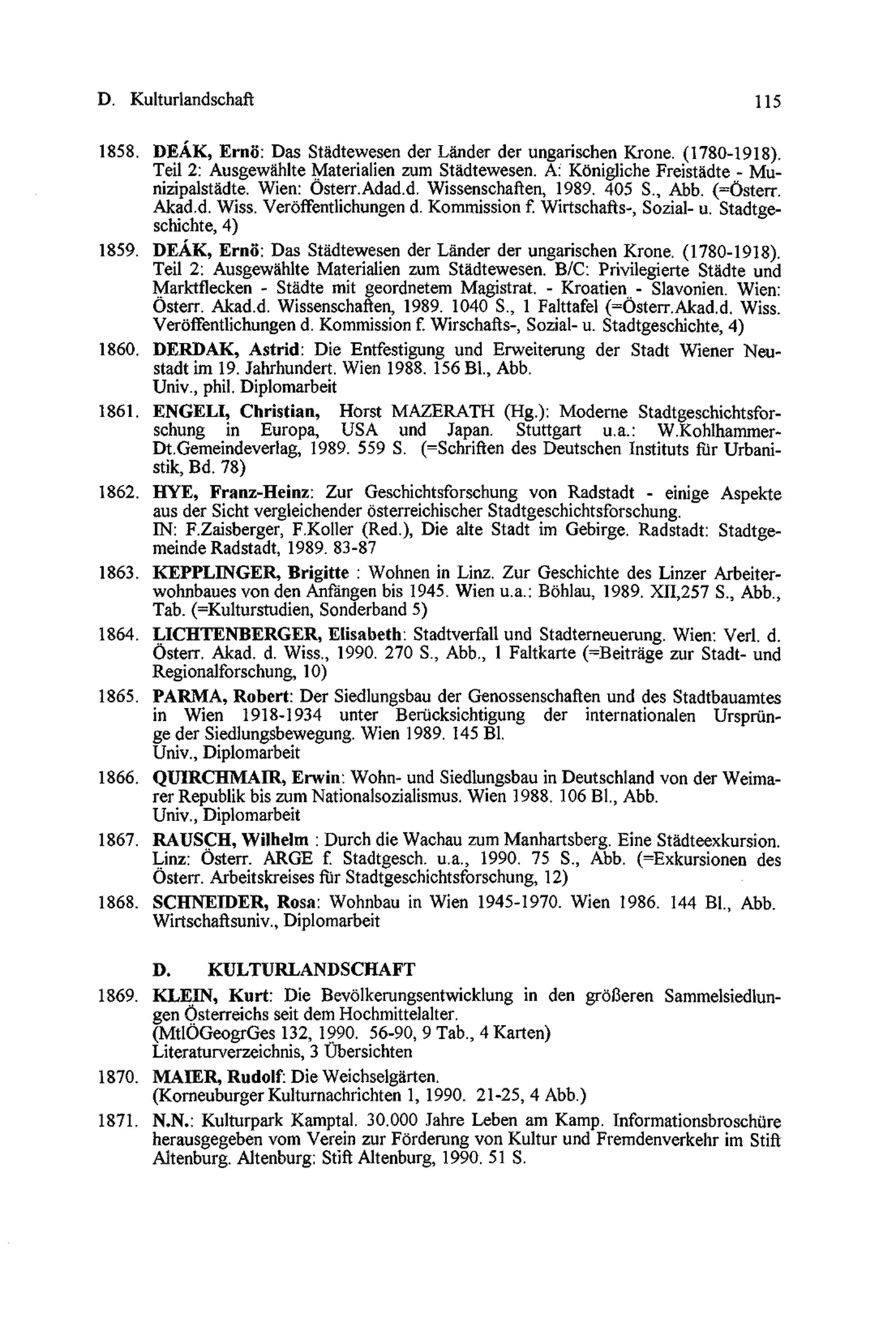 D. Kulturlandschaft 115

1858. DEÁK, Ernö: Das Städtewesen der Länder der ungarischen Krone. (1780-1918). Teil 2: Ausgewählte Materialien zum Städtewesen. A: Königliche Freistädte - Munizipalstädte. Wien: Österr.Adad.d. Wissenschaften, 1989. 405 S., Abb. (=Österr. Akad.d. Wiss. Veröffentlichungen d. Kommission f. Wirtschafts-, Sozial- u. Stadtgeschichte, 4)

1859. DEÁK, Ernö: Das Städtewesen der Länder der ungarischen Krone. (1780-1918). Teil 2: Ausgewählte Materialien zum Städtewesen. B/C: Privilegierte Städte und Marktflecken - Städte mit geordnetem Magistrat. - Kroatien - Slavonien. Wien: Österr. Akad.d. Wissenschaften, 1989. 1040 S., 1 Falttafel (=Österr.Akad.d. Wiss. Veröffentlichungen d. Kommission f. Wirschafts-, Sozial- u. Stadtgeschichte, 4)

1860. DERDAK, Astrid: Die Entfestigung und Erweiterung der Stadt Wiener Neustadt im 19. Jahrhundert. Wien 1988. 156 Bl., Abb.
Univ., phil. Diplomarbeit

1861. ENGELI, Christian, Horst MAZERATH (Hg.): Moderne Stadtgeschichtsforschung in Europa, USA und Japan. Stuttgart u.a.: W.Kohlhammer-Dt.Gemeindeverlag, 1989. 559 S. (=Schriften des Deutschen Instituts für Urbanistik, Bd. 78)

1862. HYE, Franz-Heinz: Zur Geschichtsforschung von Radstadt - einige Aspekte aus der Sicht vergleichender österreichischer Stadtgeschichtsforschung.
IN: F.Zaisberger, F.Koller (Red.), Die alte Stadt im Gebirge. Radstadt: Stadtgemeinde Radstadt, 1989. 83-87

1863. KEPPLINGER, Brigitte : Wohnen in Linz. Zur Geschichte des Linzer Arbeiterwohnbaues von den Anfängen bis 1945. Wien u.a.: Böhlau, 1989. XII,257 S., Abb., Tab. (=Kulturstudien, Sonderband 5)

1864. LICHTENBERGER, Elisabeth: Stadtverfall und Stadterneuerung. Wien: Verl. d. Österr. Akad. d. Wiss., 1990. 270 S., Abb., 1 Faltkarte (=Beiträge zur Stadt- und Regionalforschung, 10)

1865. PARMA, Robert: Der Siedlungsbau der Genossenschaften und des Stadtbauamtes in Wien 1918-1934 unter Berücksichtigung der internationalen Ursprünge der Siedlungsbewegung. Wien 1989. 145 Bl.
Univ., Diplomarbeit

1866. QUIRCHMAIR, Erwin: Wohn- und Siedlungsbau in Deutschland von der Weimarer Republik bis zum Nationalsozialismus. Wien 1988. 106 Bl., Abb.
Univ., Diplomarbeit

1867. RAUSCH, Wilhelm : Durch die Wachau zum Manhartsberg. Eine Städteexkursion. Linz: Österr. ARGE f. Stadtgesch. u.a., 1990. 75 S., Abb. (=Exkursionen des Österr. Arbeitskreises für Stadtgeschichtsforschung, 12)

1868. SCHNEIDER, Rosa: Wohnbau in Wien 1945-1970. Wien 1986. 144 Bl., Abb.
Wirtschaftsuniv., Diplomarbeit

D. KULTURLANDSCHAFT

1869. KLEIN, Kurt: Die Bevölkerungsentwicklung in den größeren Sammelsiedlungen Österreichs seit dem Hochmittelalter.
(MtlÖGeogrGes 132, 1990. 56-90, 9 Tab., 4 Karten)
Literaturverzeichnis, 3 Übersichten

1870. MAIER, Rudolf: Die Weichselgärten.
(Korneuburger Kulturnachrichten 1, 1990. 21-25, 4 Abb.)

1871. N.N.: Kulturpark Kamptal. 30.000 Jahre Leben am Kamp. Informationsbroschüre herausgegeben vom Verein zur Förderung von Kultur und Fremdenverkehr im Stift Altenburg. Altenburg: Stift Altenburg, 1990. 51 S.